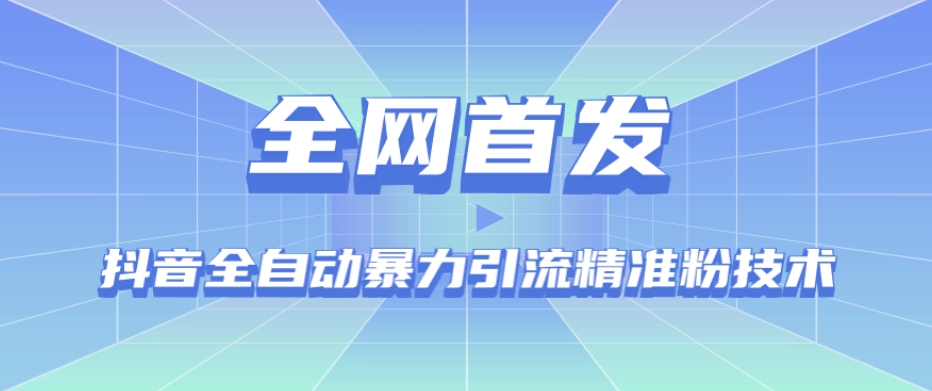 全网首发

抖音全自动暴力引流精准粉技术